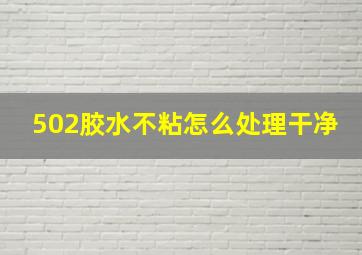 502胶水不粘怎么处理干净